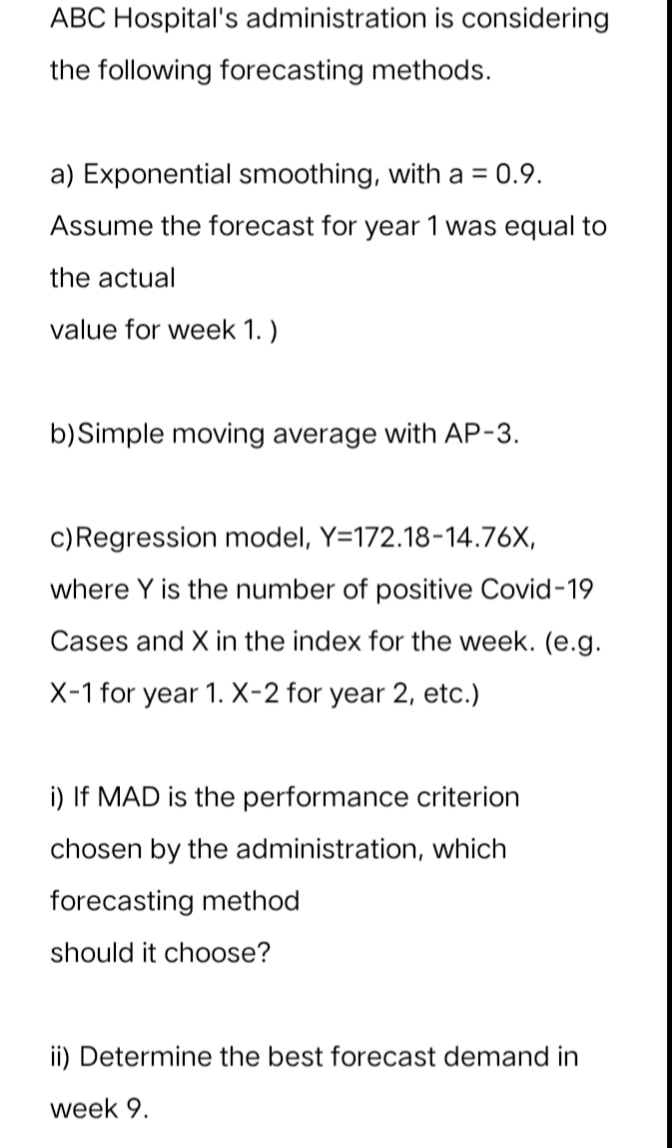 ABC Hospital's administration is considering the following forecasting methods.

a) Exponential smoothing, with a = 0.9. Assume the forecast for year 1 was equal to the actual
value for week 1. )

b)Simple moving average with AP-3.

c)Regression model, Y=172.18-14.76X, where Y is the number of positive Covid-19 Cases and X in the index for the week. (e.g. X-1 for year 1. X-2 for year 2, etc.)

i) If MAD is the performance criterion chosen by the administration, which forecasting method
should it choose?

ii) Determine the best forecast demand in week 9.